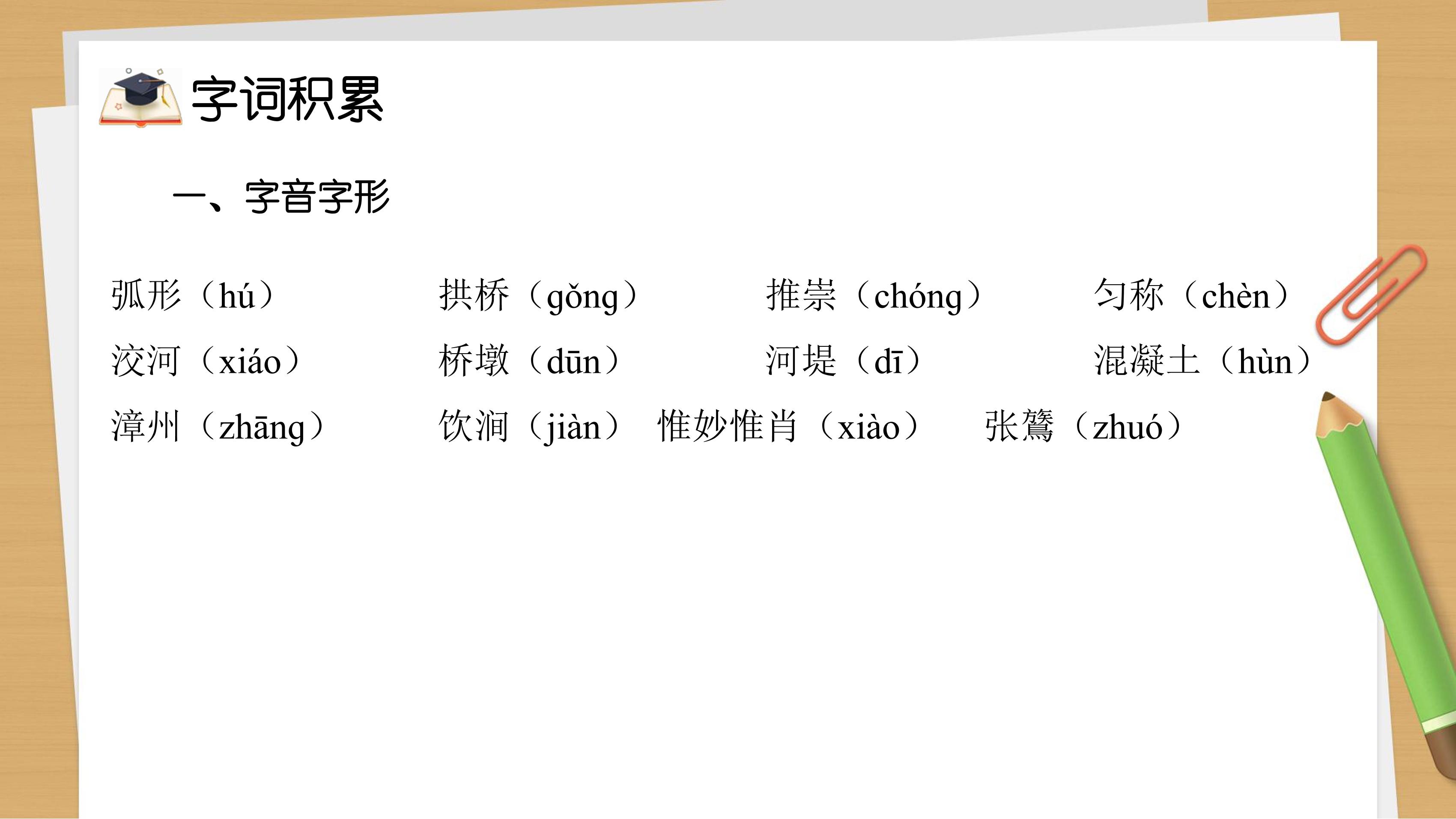 字词积累

一、字音字形

弧形（hú） 拱桥（gǒng） 推崇（chóng） 匀称（chèn）

洨河（xiáo） 桥墩（dūn） 河堤（dī） 混凝土（hùn）

漳州（zhāng） 饮涧（jiàn） 惟妙惟肖（xiào） 张鷟（zhuó）